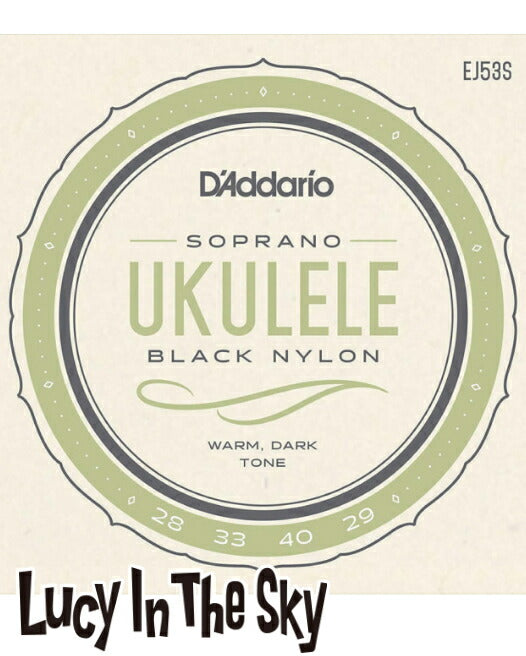 EJ53S

D'Addario

SOPRANO

UKULELE

BLACK NYLON

WARM, DARK
TONE

28 33 40 29

Lucy In The Sky